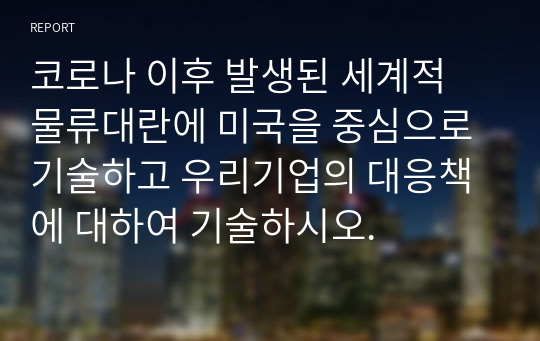 REPORT

코로나 이후 발생된 세계적 물류대란에 미국을 중심으로 기술하고 우리기업의 대응책에 대하여 기술하시오.